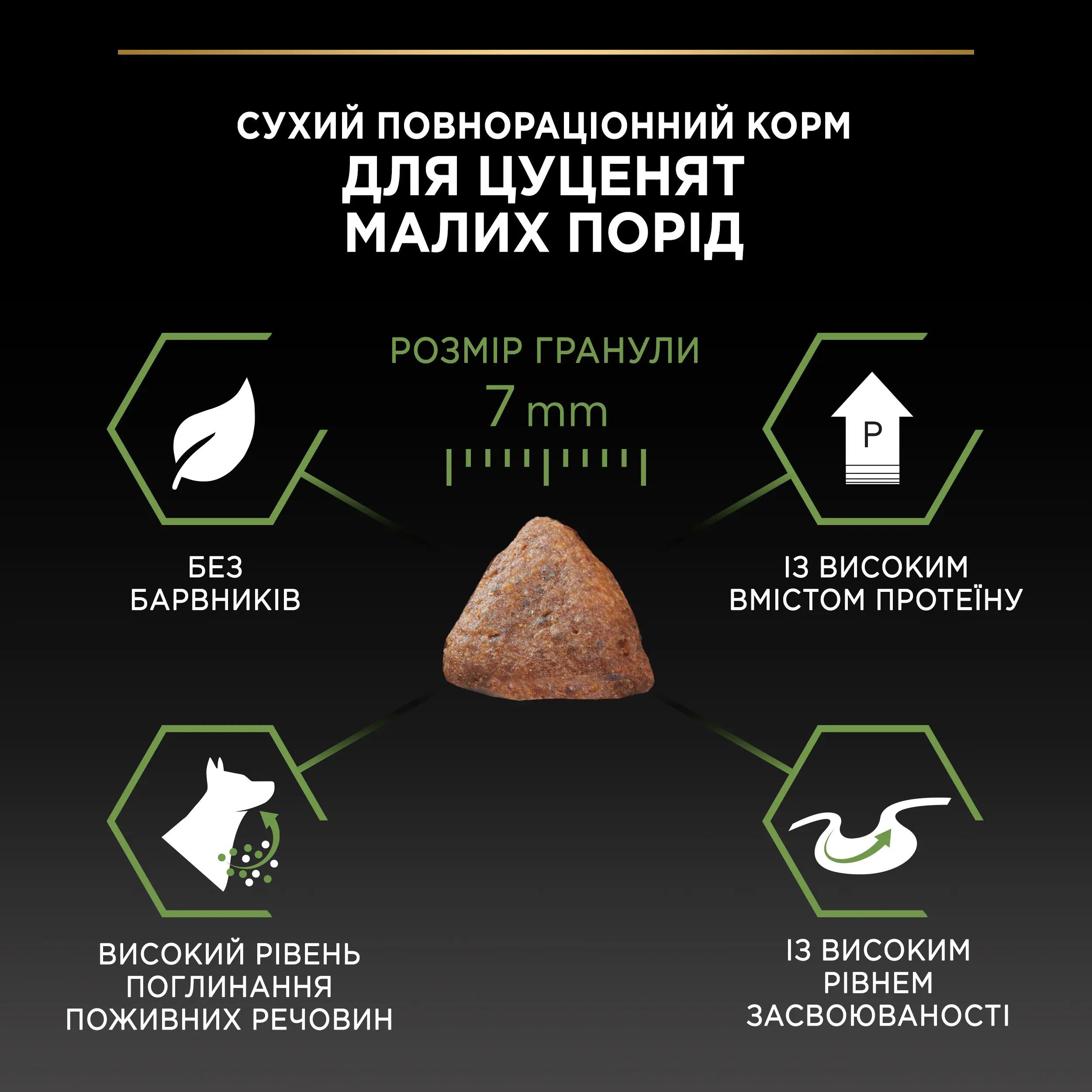 СУХИЙ ПОВНОРАЦІОННИЙ КОРМ
ДЛЯ ЦУЦЕНЯТ
МАЛИХ ПОРІД

РОЗМІР ГРАНУЛИ
7 mm

P

БЕЗ
БАРВНИКІВ

ІЗ ВИСОКИМ
ВМІСТОМ ПРОТЕЇНУ

ВИСОКИЙ РІВЕНЬ
ПОГЛИНАННЯ
ПОЖИВНИХ РЕЧОВИН

ІЗ ВИСОКИМ
РІВНЕМ
ЗАСВОЮВАНОСТІ